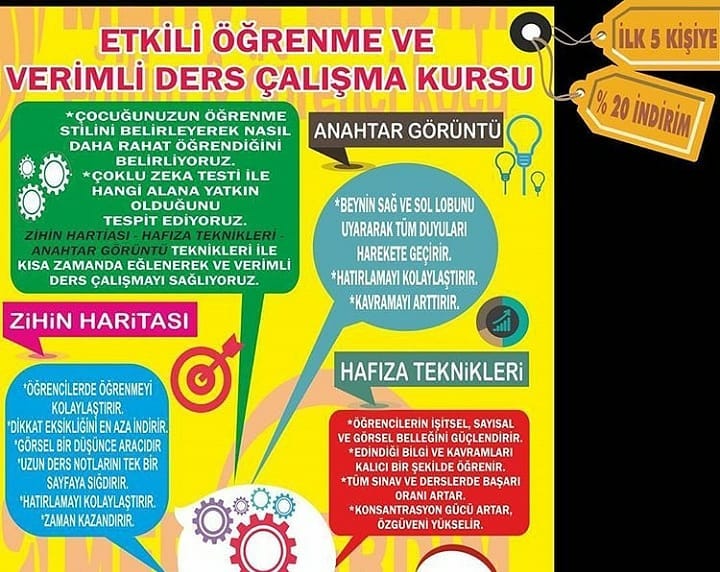 ETKİLİ ÖĞRENME VE VERİMLİ DERS ÇALIŞMA KURSU

İLK 5 KİŞİYE

% 20 İNDİRİM

*ÇOCUĞUNUZUN ÖĞRENME STİLİNİ BELİRLEYEREK NASIL DAHA RAHAT ÖĞRENDİĞİNİ BELİRLİYORUZ.
*ÇOKLU ZEKA TESTİ İLE HANGİ ALANA YATKIN OLDUĞUNU TESPİT EDİYORUZ.
ZİHİN HARTİASI - HAFIZA TEKNİKLERİ - ANAHTAR GÖRÜNTÜ TEKNİKLERİ İLE KISA ZAMANDA EĞLENEREK VE VERİMLİ DERS ÇALIŞMAYI SAĞLIYORUZ.

ANAHTAR GÖRÜNTÜ

*BEYNİN SAĞ VE SOL LOBUNU UYARARAK TÜM DUYULARI HAREKETE GEÇİRİR.
*HATIRLAMAYI KOLAYLAŞTIRIR.
*KAVRAMAYI ARTTIRIR.

ZİHİN HARİTASI

*ÖĞRENCİLERDE ÖĞRENMEYİ KOLAYLAŞTIRIR.
*DİKKAT EKSİKLİĞİNİ EN AZA İNDİRİR.
*GÖRSEL BİR DÜŞÜNCE ARACIDIR
*UZUN DERS NOTLARINI TEK BİR SAYFAYA SIĞDIRIR.
*HATIRLAMAYI KOLAYLAŞTIRIR.
*ZAMAN KAZANDIRIR.

HAFIZA TEKNİKLERİ

*ÖĞRENCİLERİN İŞİTSEL, SAYISAL VE GÖRSEL BELLEĞİNİ GÜÇLENDİRİR.
*EDİNDİĞİ BİLGİ VE KAVRAMLARI KALICI BİR ŞEKİLDE ÖĞRENİR.
*TÜM SINAV VE DERSLERDE BAŞARI ORANI ARTAR.
*KONSANTRASYON GÜCÜ ARTAR, ÖZGÜVENİ YÜKSELİR.